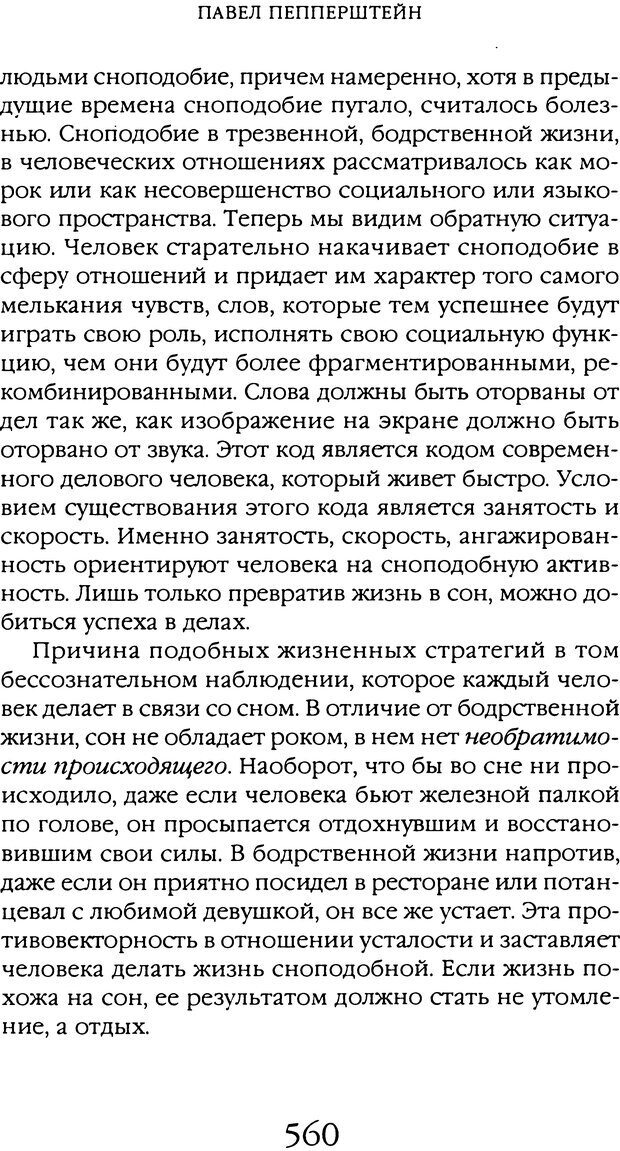 ПАВЕЛ ПЕППЕРШТЕЙН

людьми сноподобие, причем намеренно, хотя в предыдущие времена сноподобие пугало, считалось болезнью. Сноподобие в трезвенной, бодрственной жизни, в человеческих отношениях рассматривалось как морок или как несовершенство социального или языкового пространства. Теперь мы видим обратную ситуацию. Человек старательно накачивает сноподобие в сферу отношений и придает им характер того самого мелькания чувств, слов, которые тем успешнее будут играть свою роль, исполнять свою социальную функцию, чем они будут более фрагментированными, рекомбинированными. Слова должны быть оторваны от дел так же, как изображение на экране должно быть оторвано от звука. Этот код является кодом современного делового человека, который живет быстро. Условием существования этого кода является занятость и скорость. Именно занятость, скорость, ангажированность ориентируют человека на сноподобную активность. Лишь только превратив жизнь в сон, можно добиться успеха в делах.

Причина подобных жизненных стратегий в том бессознательном наблюдении, которое каждый человек делает в связи со сном. В отличие от бодрственной жизни, сон не обладает роком, в нем нет необратимости происходящего. Наоборот, что бы во сне ни происходило, даже если человека бьют железной палкой по голове, он просыпается отдохнувшим и восстановившим свои силы. В бодрственной жизни напротив, даже если он приятно посидел в ресторане или потанцевал с любимой девушкой, он все же устает. Эта противовекторность в отношении усталости и заставляет человека делать жизнь сноподобной. Если жизнь похожа на сон, ее результатом должно стать не утомление, а отдых.

560